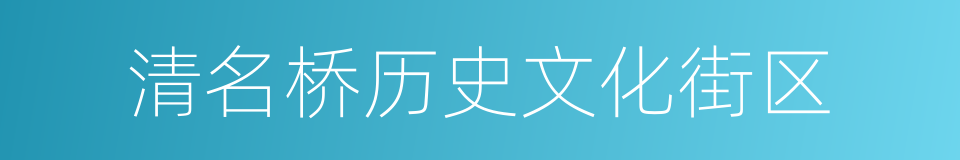 清名桥历史文化街区